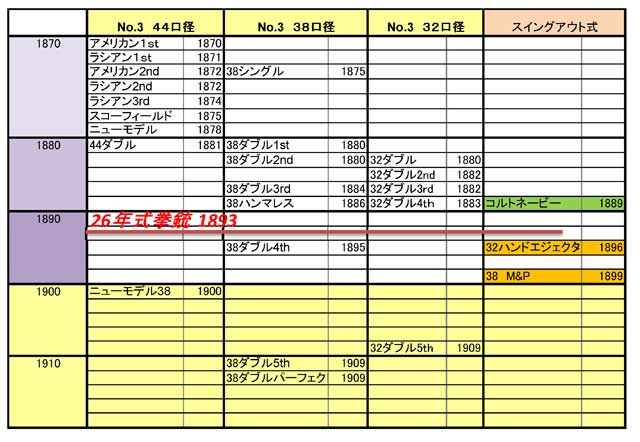 | | No.3 44口径 | | No.3 38口径 | | No.3 32口径 | | スイングアウト式 | |
|---|---|---|---|---|---|---|---|---|
| 1870 | アメリカン1st | 1870 | | | | | | |
| | ラシアン1st | 1871 | | | | | | |
| | アメリカン2nd | 1872 | 38シングル | 1875 | | | | |
| | ラシアン2nd | 1872 | | | | | | |
| | ラシアン3rd | 1874 | | | | | | |
| | スコーフィールド | 1875 | | | | | | |
| | ニューモデル | 1878 | | | | | | |
| 1880 | 44ダブル | 1881 | 38ダブル1st | 1880 | | | | |
| | | | 38ダブル2nd | 1880 | 32ダブル | 1880 | | |
| | | | | | 32ダブル2nd | 1882 | | |
| | | | 38ダブル3rd | 1884 | 32ダブル3rd | 1882 | | |
| | | | 38ハンマレス | 1886 | 32ダブル4th | 1883 | コルトネービー | 1889 |
| 1890 | 26年式拳銃 1893 | | | | | | | |
| | | | | | | | | |
| | | | 38ダブル4th | 1895 | | | 32ハンドエジェクタ | 1896 |
| | | | | | | | | |
| | | | | | | | 38 M&P | 1899 |
| 1900 | ニューモデル38 | 1900 | | | | | | |
| | | | | | | | | |
| | | | | | | | | |
| | | | | | | | | |
| | | | | | 32ダブル5th | 1909 | | |
| 1910 | | | 38ダブル5th | 1909 | | | | |
| | | | 38ダブルパーフェク | 1909 | | | | |
| | | | | | | | | |
| | | | | | | | | |
| | | | | | | | | |